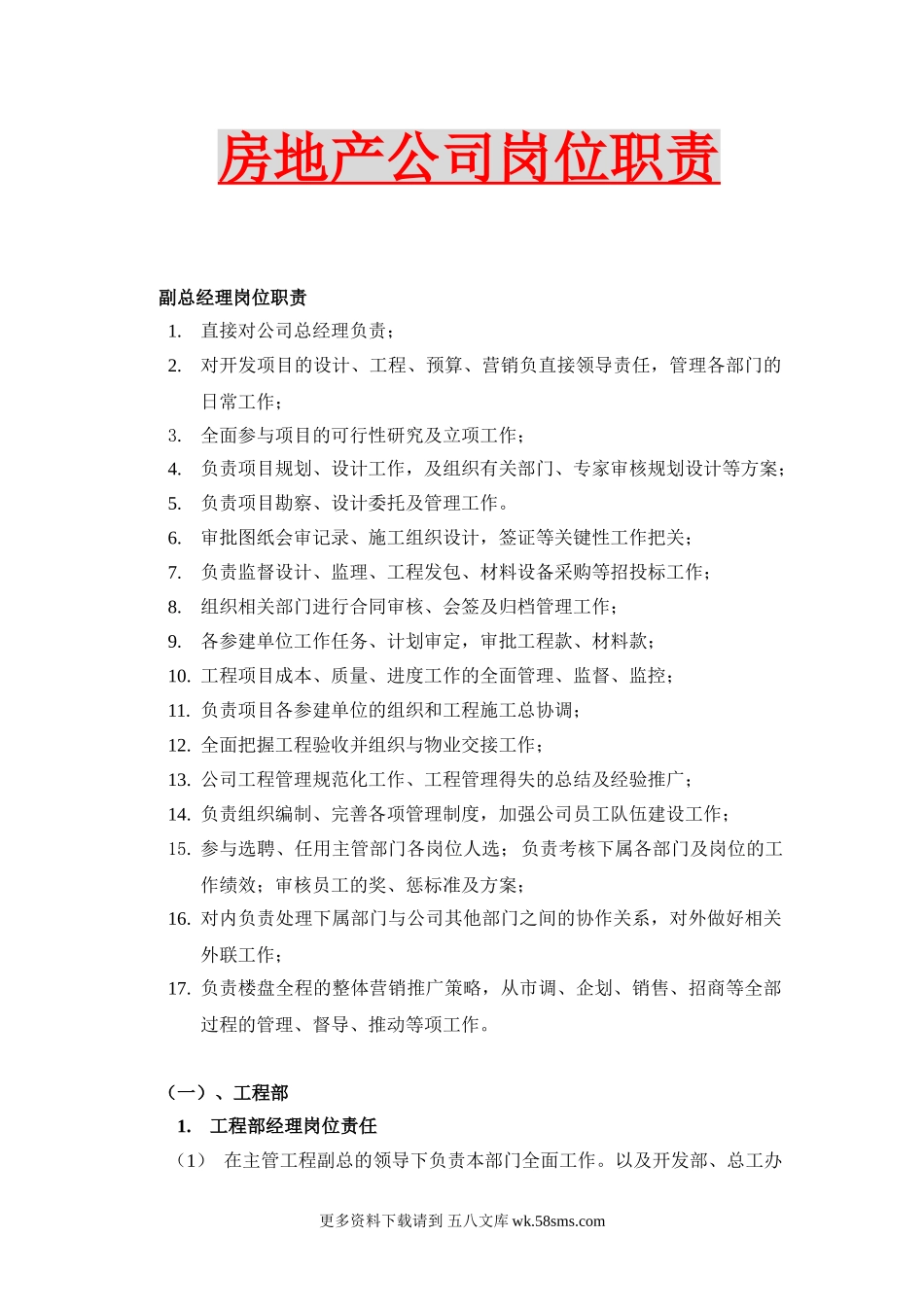 房地产公司岗位职责

副总经理岗位职责

1. 直接对公司总经理负责；
2. 对开发项目的设计、工程、预算、营销负直接领导责任，管理各部门的日常工作；
3. 全面参与项目的可行性研究及立项工作；
4. 负责项目规划、设计工作，及组织有关部门、专家审核规划设计等方案；
5. 负责项目勘察、设计委托及管理工作。
6. 审批图纸会审记录、施工组织设计，签证等关键性工作把关；
7. 负责监督设计、监理、工程发包、材料设备采购等招投标工作；
8. 组织相关部门进行合同审核、会签及归档管理工作；
9. 各参建单位工作任务、计划审定，审批工程款、材料款；
10. 工程项目成本、质量、进度工作的全面管理、监督、监控；
11. 负责项目各参建单位的组织和工程施工总协调；
12. 全面把握工程验收并组织与物业交接工作；
13. 公司工程管理规范化工作、工程管理得失的总结及经验推广；
14. 负责组织编制、完善各项管理制度，加强公司员工队伍建设工作；
15. 参与选聘、任用主管部门各岗位人选；负责考核下属各部门及岗位的工作绩效；审核员工的奖、惩标准及方案；
16. 对内负责处理下属部门与公司其他部门之间的协作关系，对外做好相关外联工作；
17. 负责楼盘全程的整体营销推广策略，从市调、企划、销售、招商等全部过程的管理、督导、推动等项工作。

（一）、工程部

1. 工程部经理岗位责任

（1） 在主管工程副总的领导下负责本部门全面工作。以及开发部、总工办

更多资料下载请到 五八文库 wk.58sms.com